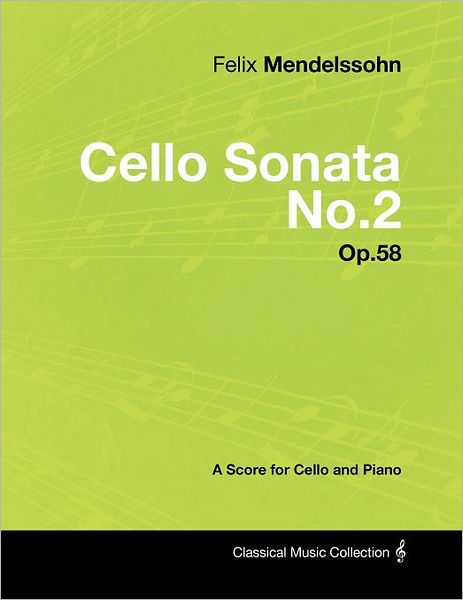 Felix Mendelssohn

Cello Sonata No.2

Op.58

A Score for Cello and Piano

Classical Music Collection